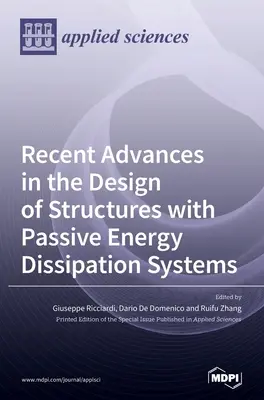 applied sciences

Recent Advances in the Design of Structures with Passive Energy Dissipation Systems

Edited by
Giuseppe Ricciardi, Dario De Domenico and Ruifu Zhang
Printed Edition of the Special Issue Published in Applied Sciences

www.mdpi.com/journal/applsci

MDPI